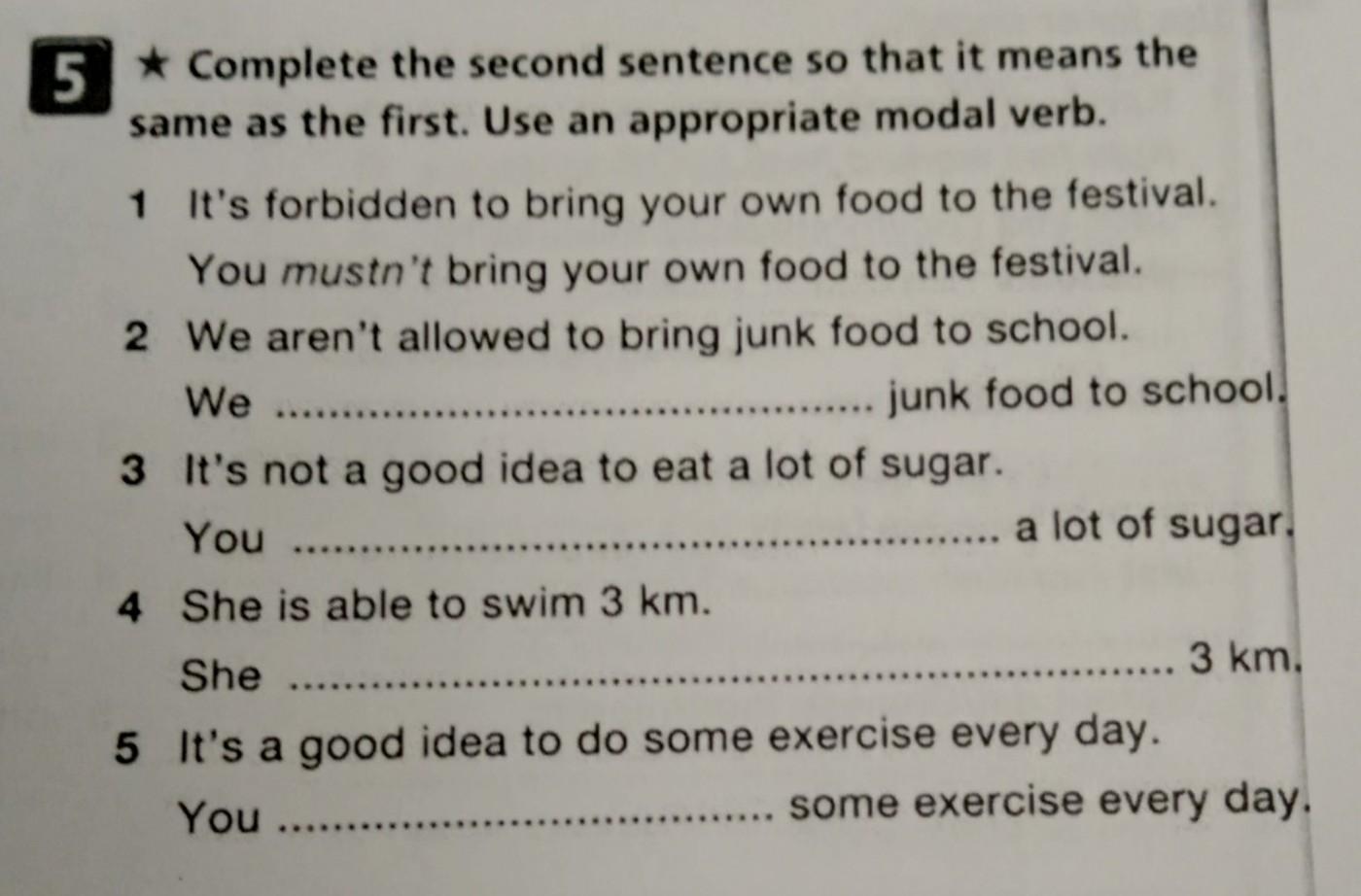 5 ★ Complete the second sentence so that it means the same as the first. Use an appropriate modal verb.

1 It's forbidden to bring your own food to the festival.
You mustn't bring your own food to the festival.

2 We aren't allowed to bring junk food to school.
We ____ junk food to school.

3 It's not a good idea to eat a lot of sugar.
You ____ a lot of sugar.

4 She is able to swim 3 km.
She ____ 3 km.

5 It's a good idea to do some exercise every day.
You ____ some exercise every day.